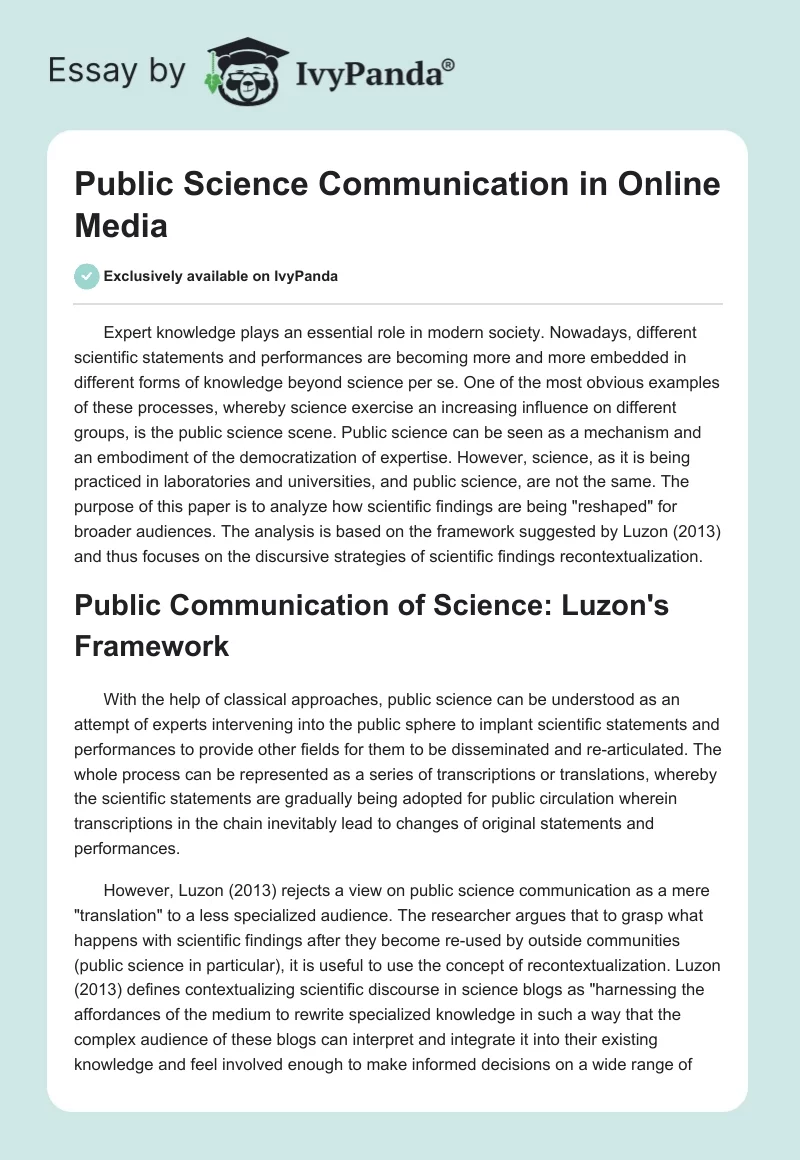 Essay by IvyPanda®

Public Science Communication in Online Media

Exclusively available on IvyPanda

Expert knowledge plays an essential role in modern society. Nowadays, different scientific statements and performances are becoming more and more embedded in different forms of knowledge beyond science per se. One of the most obvious examples of these processes, whereby science exercise an increasing influence on different groups, is the public science scene. Public science can be seen as a mechanism and an embodiment of the democratization of expertise. However, science, as it is being practiced in laboratories and universities, and public science, are not the same. The purpose of this paper is to analyze how scientific findings are being "reshaped" for broader audiences. The analysis is based on the framework suggested by Luzon (2013) and thus focuses on the discursive strategies of scientific findings recontextualization.

Public Communication of Science: Luzon's Framework

With the help of classical approaches, public science can be understood as an attempt of experts intervening into the public sphere to implant scientific statements and performances to provide other fields for them to be disseminated and re-articulated. The whole process can be represented as a series of transcriptions or translations, whereby the scientific statements are gradually being adopted for public circulation wherein transcriptions in the chain inevitably lead to changes of original statements and performances.

However, Luzon (2013) rejects a view on public science communication as a mere "translation" to a less specialized audience. The researcher argues that to grasp what happens with scientific findings after they become re-used by outside communities (public science in particular), it is useful to use the concept of recontextualization. Luzon (2013) defines contextualizing scientific discourse in science blogs as "harnessing the affordances of the medium to rewrite specialized knowledge in such a way that the complex audience of these blogs can interpret and integrate it into their existing knowledge and feel involved enough to make informed decisions on a wide range of